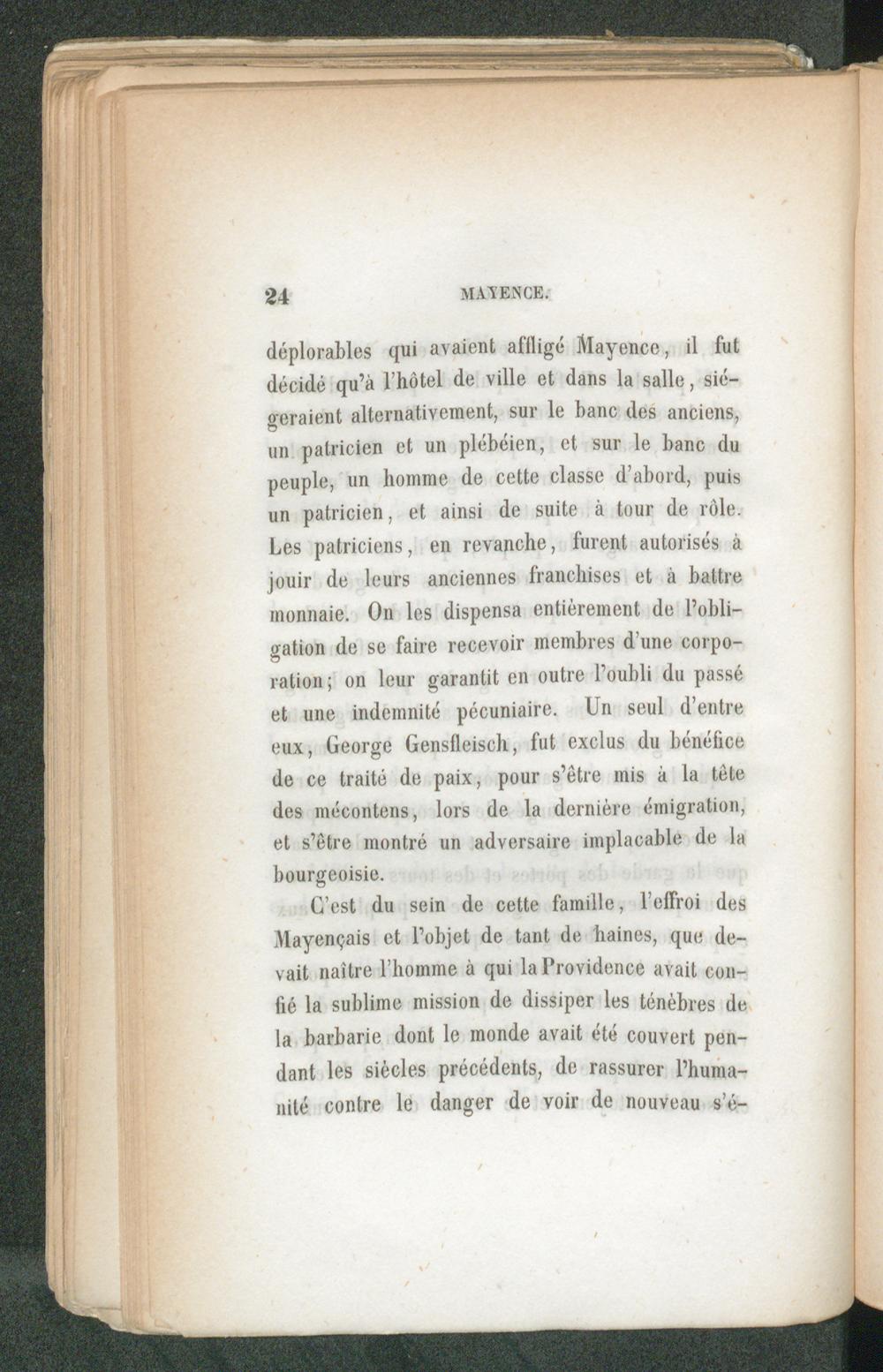 24 MAYENCE.

déplorables qui avaient affligé Mayence, il fut décidé qu'à l'hôtel de ville et dans la salle, siégeraient alternativement, sur le banc des anciens, un patricien et un plébéien, et sur le banc du peuple, un homme de cette classe d'abord, puis un patricien, et ainsi de suite à tour de rôle. Les patriciens, en revanche, furent autorisés à jouir de leurs anciennes franchises et à battre monnaie. On les dispensa entièrement de l'obligation de se faire recevoir membres d'une corporation; on leur garantit en outre l'oubli du passé et une indemnité pécuniaire. Un seul d'entre eux, George Gensfleisch, fut exclus du bénéfice de ce traité de paix, pour s'être mis à la tête des mécontens, lors de la dernière émigration, et s'être montré un adversaire implacable de la bourgeoisie.

C'est du sein de cette famille, l'effroi des Mayençais et l'objet de tant de haines, que devait naître l'homme à qui la Providence avait confié la sublime mission de dissiper les ténèbres de la barbarie dont le monde avait été couvert pendant les siècles précédents, de rassurer l'humanité contre le danger de voir de nouveau s'é-